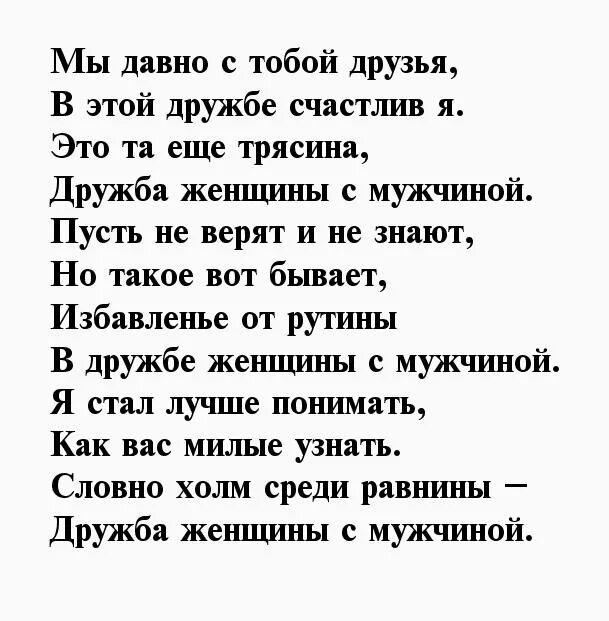 Мы давно с тобой друзья,
В этой дружбе счастлив я.
Это та еще трясина,
Дружба женщины с мужчиной.
Пусть не верят и не знают,
Но такое вот бывает,
Избавленье от рутины
В дружбе женщины с мужчиной.
Я стал лучше понимать,
Как вас милые узнать.
Словно холм среди равнины –
Дружба женщины с мужчиной.